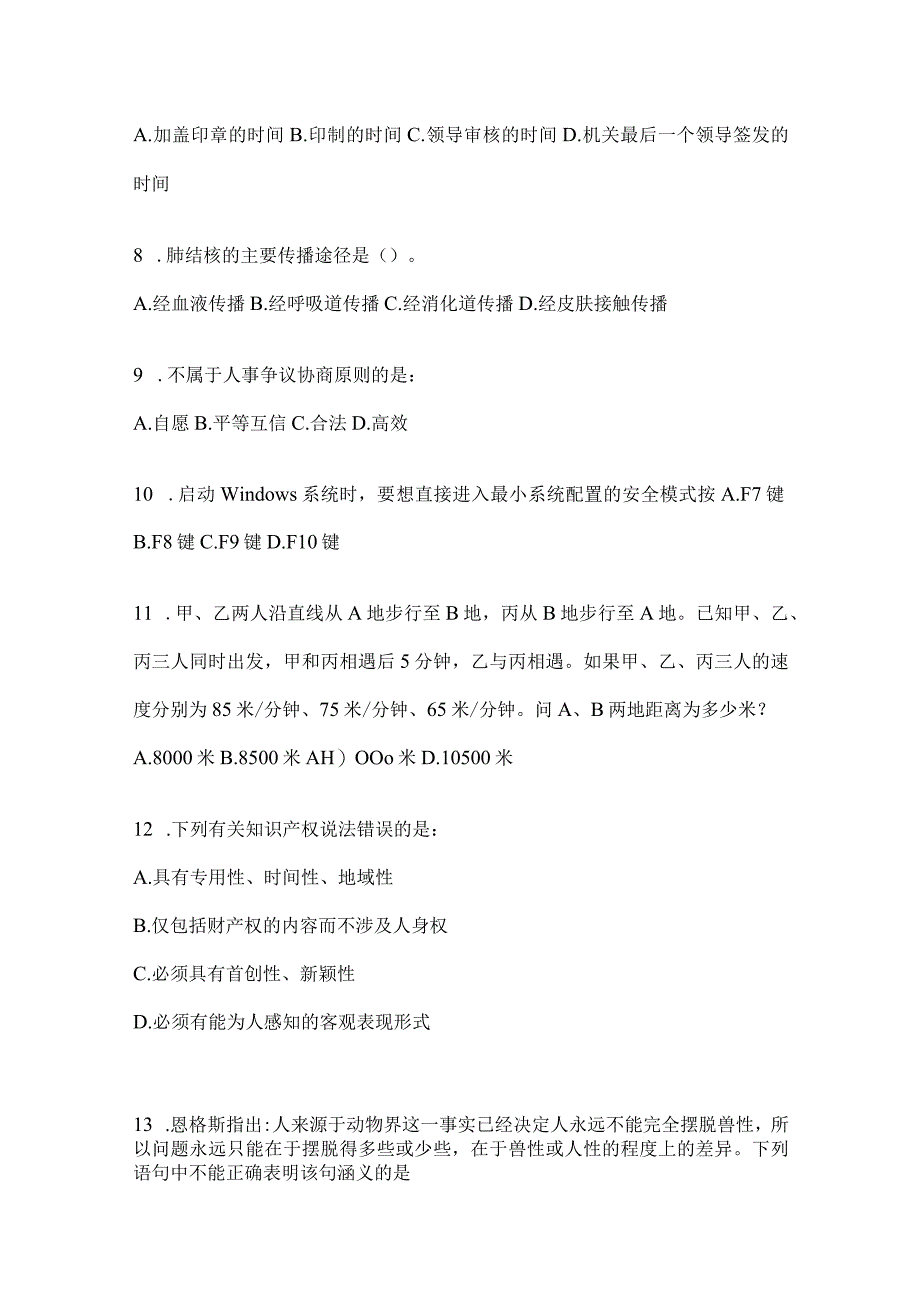 A.加盖印章的时间 B.印制的时间 C.领导审核的时间 D.机关最后一个领导签发的时间

8 .肺结核的主要传播途径是（）。

A.经血液传播 B.经呼吸道传播 C.经消化道传播 D.经皮肤接触传播

9 .不属于人事争议协商原则的是：

A.自愿 B.平等互信 C.合法 D.高效

10 .启动 Windows 系统时，要想直接进入最小系统配置的安全模式按 A.F7 键 B.F8 键 C.F9 键 D.F10 键

11 .甲、乙两人沿直线从 A 地步行至 B 地，丙从 B 地步行至 A 地。已知甲、乙、丙三人同时出发，甲和丙相遇后 5 分钟，乙与丙相遇。如果甲、乙、丙三人的速度分别为 85 米/分钟、75 米/分钟、65 米/分钟。问 A、B 两地距离为多少米？

A.8000 米 B.8500 米 AH）OOo 米 D.10500 米

12 .下列有关知识产权说法错误的是：

A.具有专用性、时间性、地域性

B.仅包括财产权的内容而不涉及人身权

C.必须具有首创性、新颖性

D.必须有能为人感知的客观表现形式

13 .恩格斯指出：人来源于动物界这一事实已经决定人永远不能完全摆脱兽性，所以问题永远只能在于摆脱得多些或少些，在于兽性或人性的程度上的差异。下列语句中不能正确表明该句涵义的是